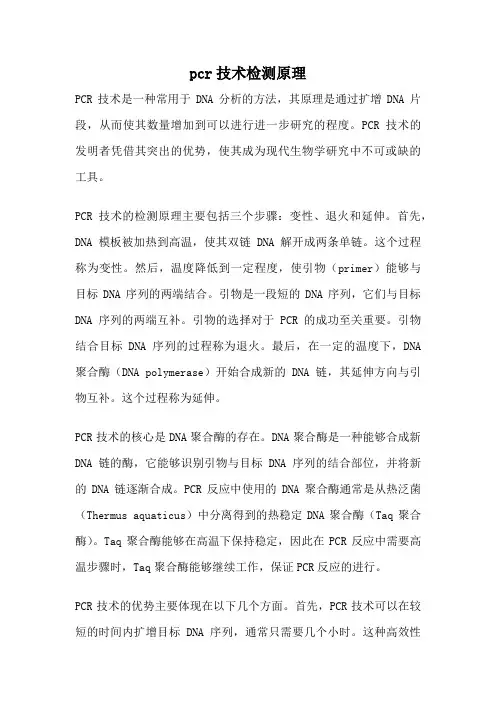 pcr 技术检测原理

PCR 技术是一种常用于 DNA 分析的方法，其原理是通过扩增 DNA 片段，从而使其数量增加到可以进行进一步研究的程度。PCR 技术的发明者凭借其突出的优势，使其成为现代生物学研究中不可或缺的工具。

PCR 技术的检测原理主要包括三个步骤：变性、退火和延伸。首先，DNA 模板被加热到高温，使其双链 DNA 解开成两条单链。这个过程称为变性。然后，温度降低到一定程度，使引物（primer）能够与目标 DNA 序列的两端结合。引物是一段短的 DNA 序列，它们与目标 DNA 序列的两端互补。引物的选择对于 PCR 的成功至关重要。引物结合目标 DNA 序列的过程称为退火。最后，在一定的温度下，DNA 聚合酶（DNA polymerase）开始合成新的 DNA 链，其延伸方向与引物互补。这个过程称为延伸。

PCR 技术的核心是 DNA 聚合酶的存在。DNA 聚合酶是一种能够合成新 DNA 链的酶，它能够识别引物与目标 DNA 序列的结合部位，并将新的 DNA 链逐渐合成。PCR 反应中使用的 DNA 聚合酶通常是从热泛菌（Thermus aquaticus）中分离得到的热稳定 DNA 聚合酶（Taq 聚合酶）。Taq 聚合酶能够在高温下保持稳定，因此在 PCR 反应中需要高温步骤时，Taq 聚合酶能够继续工作，保证 PCR 反应的进行。

PCR 技术的优势主要体现在以下几个方面。首先，PCR 技术可以在较短的时间内扩增目标 DNA 序列，通常只需要几个小时。这种高效性